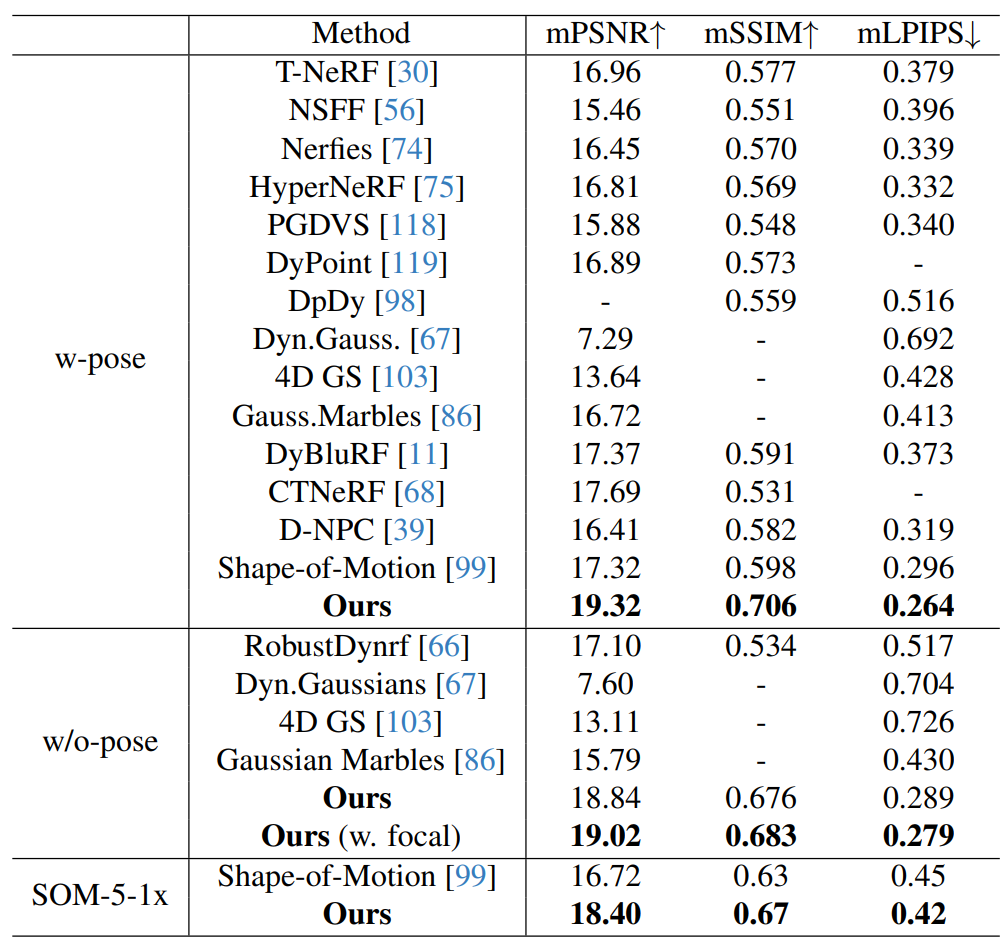 | | Method | mPSNR↑ | mSSIM↑ | mLPIPS↓ |
|---|---|---|---|---|
| w-pose | T-NeRF [30] | 16.96 | 0.577 | 0.379 |
| | NSFF [56] | 15.46 | 0.551 | 0.396 |
| | Nerfies [74] | 16.45 | 0.570 | 0.339 |
| | HyperNeRF [75] | 16.81 | 0.569 | 0.332 |
| | PGDVS [118] | 15.88 | 0.548 | 0.340 |
| | DyPoint [119] | 16.89 | 0.573 | - |
| | DpDy [98] | - | 0.559 | 0.516 |
| | Dyn.Gauss. [67] | 7.29 | - | 0.692 |
| | 4D GS [103] | 13.64 | - | 0.428 |
| | Gauss.Marbles [86] | 16.72 | - | 0.413 |
| | DyBluRF [11] | 17.37 | 0.591 | 0.373 |
| | CTNeRF [68] | 17.69 | 0.531 | - |
| | D-NPC [39] | 16.41 | 0.582 | 0.319 |
| | Shape-of-Motion [99] | 17.32 | 0.598 | 0.296 |
| | **Ours** | **19.32** | **0.706** | **0.264** |
| w/o-pose | RobustDynrf [66] | 17.10 | 0.534 | 0.517 |
| | Dyn.Gaussians [67] | 7.60 | - | 0.704 |
| | 4D GS [103] | 13.11 | - | 0.726 |
| | Gaussian Marbles [86] | 15.79 | - | 0.430 |
| | **Ours** | 18.84 | 0.676 | 0.289 |
| | **Ours** (w. focal) | **19.02** | **0.683** | **0.279** |
| SOM-5-1x | Shape-of-Motion [99] | 16.72 | 0.63 | 0.45 |
| | **Ours** | **18.40** | **0.67** | **0.42** |